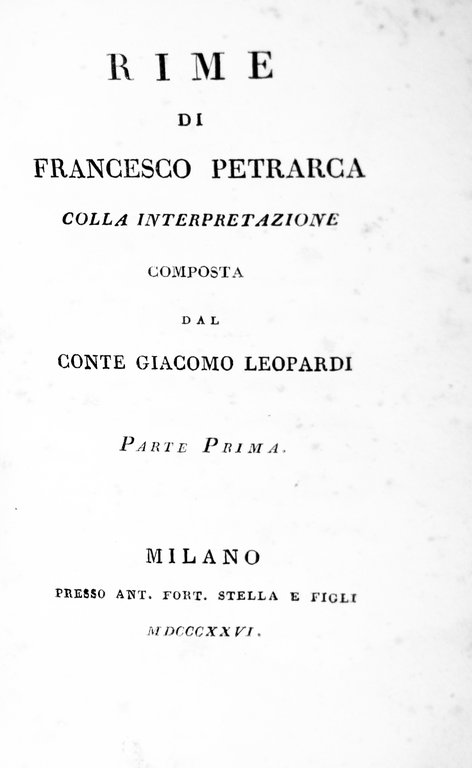 RIME

DI

FRANCESCO PETRARCA

COLLA INTERPRETAZIONE

COMPOSTA

DAL

CONTE GIACOMO LEOPARDI

PARTE PRIMA.

MILANO

PRESSO ANT. FORT. STELLA E FIGLI

MDCCCXXVI.